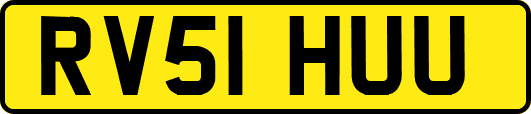 RV51 HUU